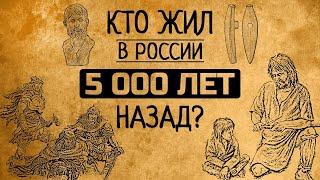 КТО ЖИЛ
В РОССИИ
5 000 ЛЕТ
НАЗАД?